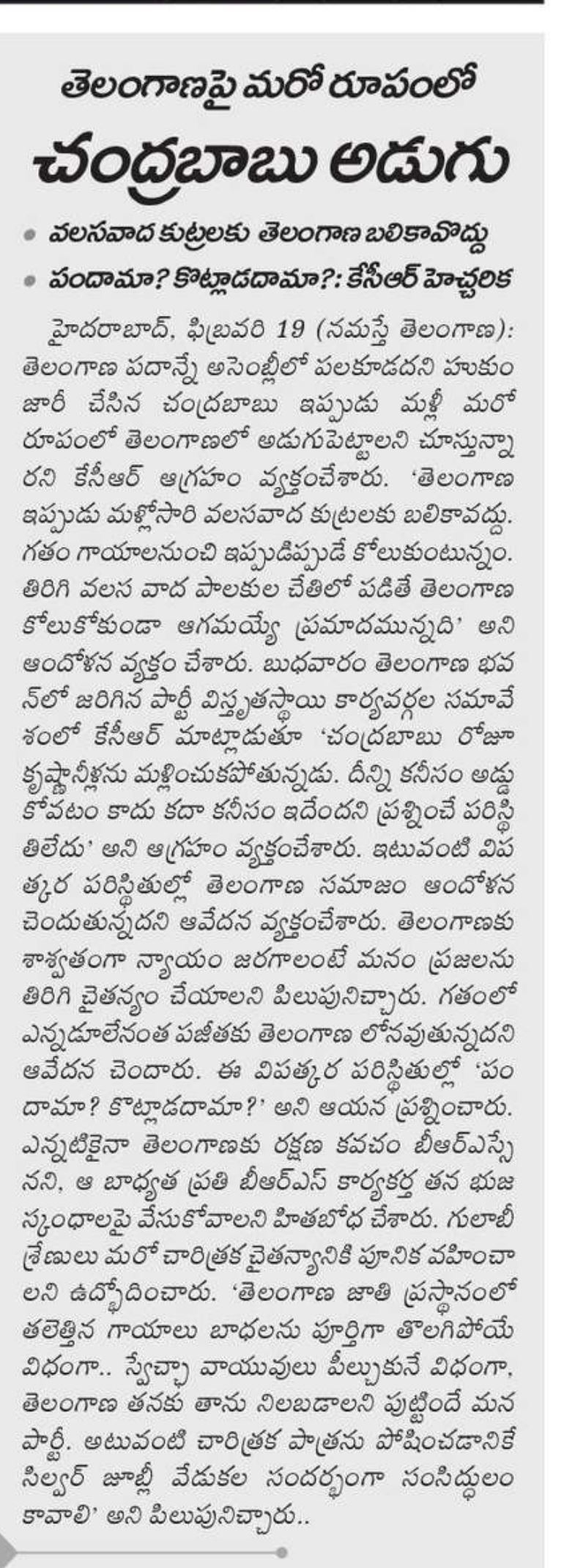 తెలంగాణపై మరో రూపంలో

చంద్రబాబు అడుగు

• వలసవాద కుట్రలకు తెలంగాణ బలికావొద్దు
• పందామా? కొట్లాడదామా?: కేసీఆర్ హెచ్చరిక

హైదరాబాద్, ఫిబ్రవరి 19 (నమస్తే తెలంగాణ): తెలంగాణ పదాన్నే అసెంబ్లీలో పలకూడదని హుకుం జారీ చేసిన చంద్రబాబు ఇప్పుడు మళ్లీ మరో రూపంలో తెలంగాణలో అడుగుపెట్టాలని చూస్తున్నారని కేసీఆర్ ఆగ్రహం వ్యక్తంచేశారు. 'తెలంగాణ ఇప్పుడు మళ్లోసారి వలసవాద కుట్రలకు బలికావద్దు. గతం గాయాలనుంచి ఇప్పుడిప్పుడే కోలుకుంటున్నం. తిరిగి వలస వాద పాలకుల చేతిలో పడితే తెలంగాణ కోలుకోకుండా ఆగమయ్యే ప్రమాదమున్నది' అని ఆందోళన వ్యక్తం చేశారు. బుధవారం తెలంగాణ భవన్‌లో జరిగిన పార్టీ విస్తృతస్థాయి కార్యవర్గల సమావేశంలో కేసీఆర్ మాట్లాడుతూ 'చంద్రబాబు రోజూ కృష్ణానీళ్లను మళ్లించుకపోతున్నడు. దీన్ని కనీసం అడ్డుకోవటం కాదు కదా కనీసం ఇదేందని ప్రశ్నించే పరిస్థితిలేదు' అని ఆగ్రహం వ్యక్తంచేశారు. ఇటువంటి విపత్కర పరిస్థితుల్లో తెలంగాణ సమాజం ఆందోళన చెందుతున్నదని ఆవేదన వ్యక్తంచేశారు. తెలంగాణకు శాశ్వతంగా న్యాయం జరగాలంటే మనం ప్రజలను తిరిగి చైతన్యం చేయాలని పిలుపునిచ్చారు. గతంలో ఎన్నడూలేనంత పజీతకు తెలంగాణ లోనవుతున్నదని ఆవేదన చెందారు. ఈ విపత్కర పరిస్థితుల్లో 'పందామా? కొట్లాడదామా?' అని ఆయన ప్రశ్నించారు. ఎన్నటికైనా తెలంగాణకు రక్షణ కవచం బీఆర్ఎస్సేనని, ఆ బాధ్యత ప్రతి బీఆర్ఎస్ కార్యకర్త తన భుజస్కంధాలపై వేసుకోవాలని హితబోధ చేశారు. గులాబీ శ్రేణులు మరో చారిత్రక చైతన్యానికి పూనిక వహించాలని ఉద్బోధించారు. 'తెలంగాణ జాతి ప్రస్థానంలో తలెత్తిన గాయాలు బాధలను పూర్తిగా తొలగిపోయే విధంగా.. స్వేచ్ఛా వాయువులు పీల్చుకునే విధంగా, తెలంగాణ తనకు తాను నిలబడాలని పుట్టిందే మన పార్టీ. అటువంటి చారిత్రక పాత్రను పోషించడానికే సిల్వర్ జూబ్లీ వేడుకల సందర్భంగా సంసిద్ధులం కావాలి' అని పిలుపునిచ్చారు..